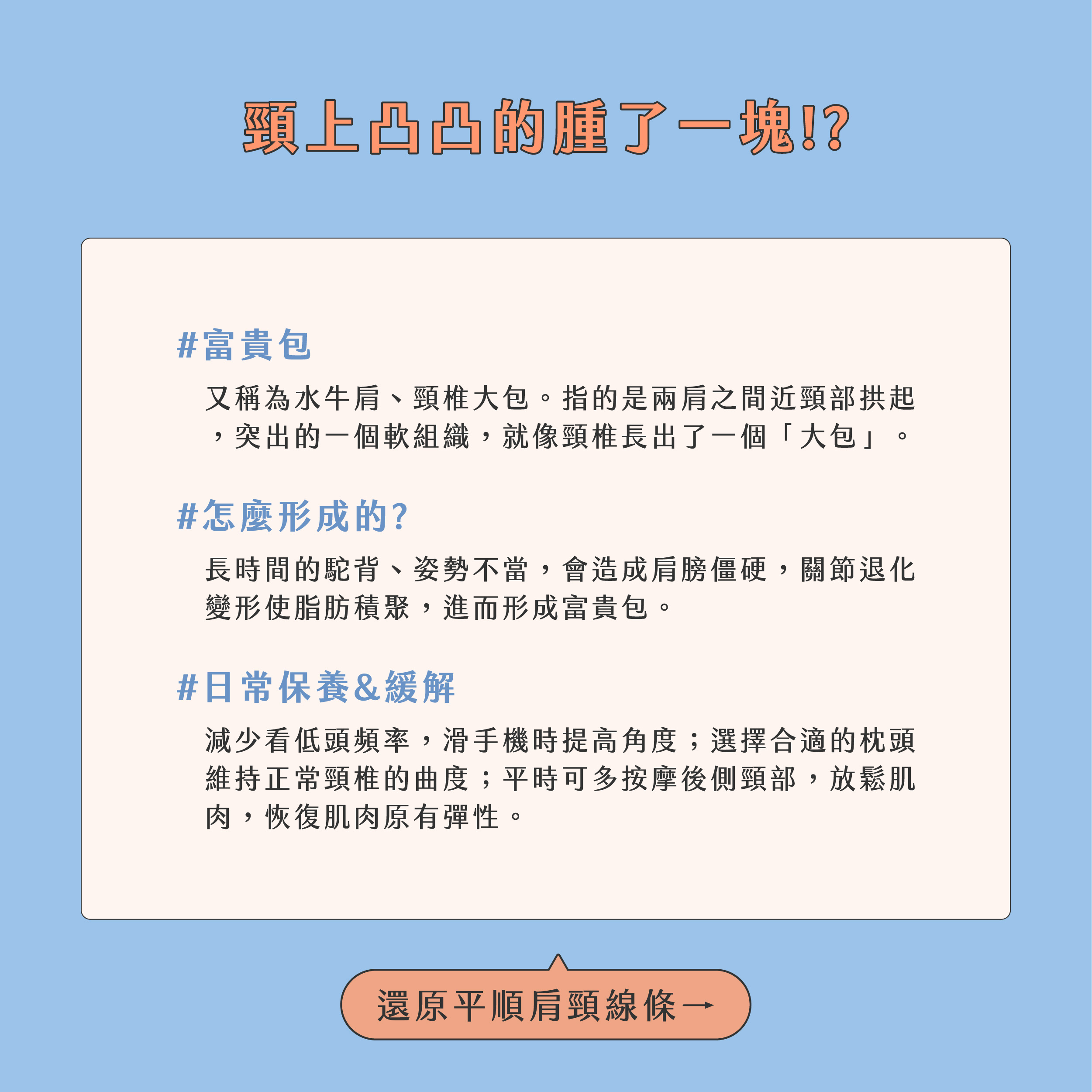 頸上凸凸的腫了一塊!?

#富貴包

又稱為水牛肩、頸椎大包。指的是兩肩之間近頸部拱起，突出的一個軟組織，就像頸椎長出了一個「大包」。

#怎麼形成的?

長時間的駝背、姿勢不當，會造成肩膀僵硬，關節退化變形使脂肪積聚，進而形成富貴包。

#日常保養&緩解

減少看低頭頻率，滑手機時提高角度；選擇合適的枕頭維持正常頸椎的曲度；平時可多按摩後側頸部，放鬆肌肉，恢復肌肉原有彈性。

還原平順肩頸線條→